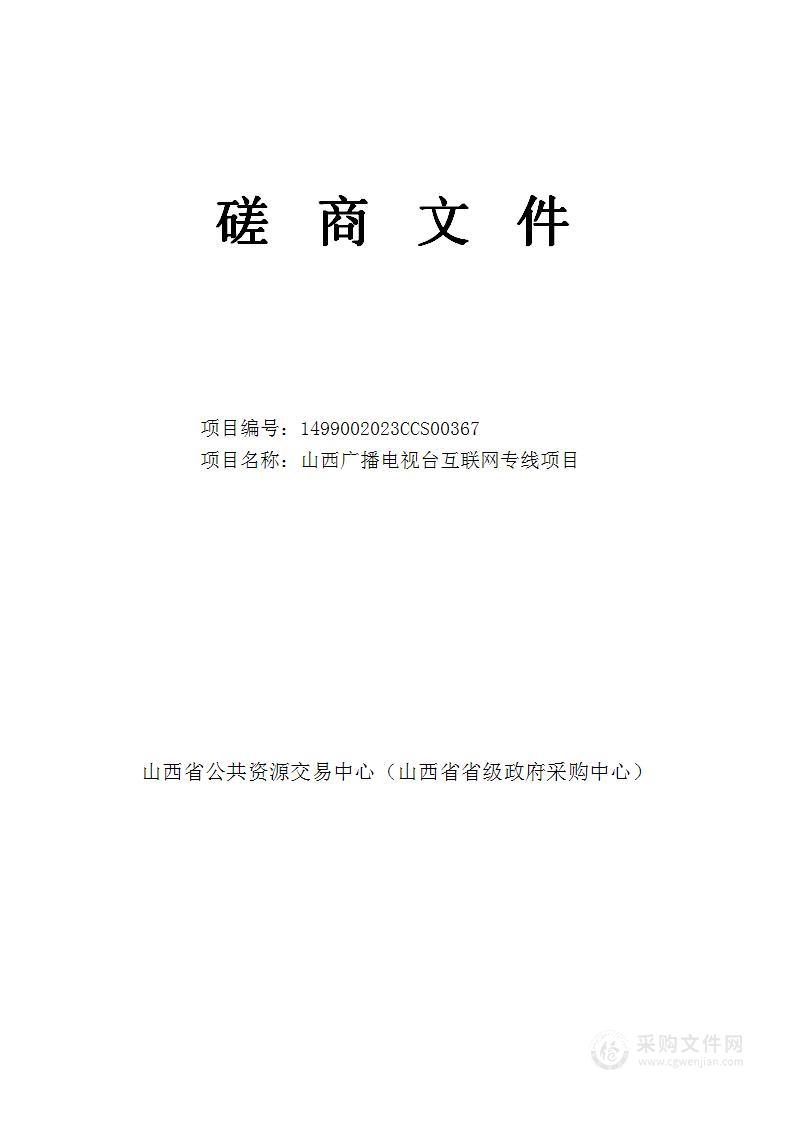 磋 商 文 件

项目编号：1499002023CCS00367
项目名称：山西广播电视台互联网专线项目

山西省公共资源交易中心（山西省省级政府采购中心）

采购文件网
www.cgwenjian.com